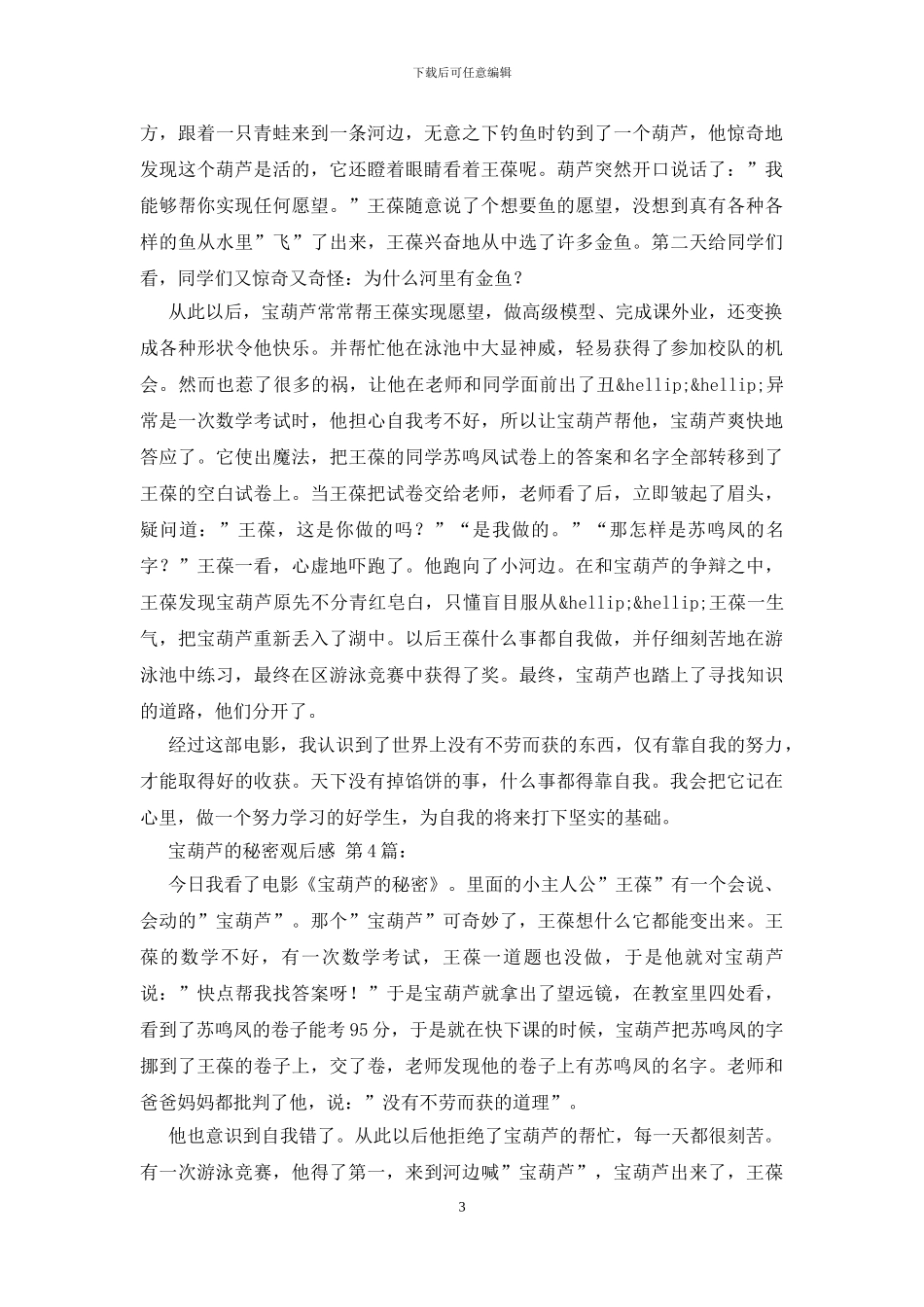 下载后可任意编辑

方，跟着一只青蛙来到一条河边，无意之下钓鱼时钓到了一个葫芦，他惊奇地发现这个葫芦是活的，它还瞪着眼睛看着王葆呢。葫芦突然开口说话了：”我能够帮你实现任何愿望。”王葆随意说了个想要鱼的愿望，没想到真有各种各样的鱼从水里”飞”了出来，王葆兴奋地从中选了许多金鱼。第二天给同学们看，同学们又惊奇又奇怪：为什么河里有金鱼？

从此以后，宝葫芦常常帮王葆实现愿望，做高级模型、完成课外业，还变换成各种形状令他快乐。并帮忙他在泳池中大显神威，轻易获得了参加校队的机会。然而也惹了很多的祸，让他在老师和同学面前出了丑&hellip;&hellip;异常是一次数学考试时，他担心自我考不好，所以让宝葫芦帮他，宝葫芦爽快地答应了。它使出魔法，把王葆的同学苏鸣凤试卷上的答案和名字全部转移到了王葆的空白试卷上。当王葆把试卷交给老师，老师看了后，立即皱起了眉头，疑问道：”王葆，这是你做的吗？”“是我做的。”“那怎样是苏鸣凤的名字？”王葆一看，心虚地吓跑了。他跑向了小河边。在和宝葫芦的争辩之中，王葆发现宝葫芦原先不分青红皂白，只懂盲目服从&hellip;&hellip;王葆一生气，把宝葫芦重新丢入了湖中。以后王葆什么事都自我做，并仔细刻苦地在游泳池中练习，最终在区游泳竞赛中获得了奖。最终，宝葫芦也踏上了寻找知识的道路，他们分开了。

经过这部电影，我认识到了世界上没有不劳而获的东西，仅有靠自我的努力，才能取得好的收获。天下没有掉馅饼的事，什么事都得靠自我。我会把它记在心里，做一个努力学习的好学生，为自我的将来打下坚实的基础。

宝葫芦的秘密观后感 第4篇：

今日我看了电影《宝葫芦的秘密》。里面的小主人公”王葆”有一个会说、会动的”宝葫芦”。那个”宝葫芦”可奇妙了，王葆想什么它都能变出来。王葆的数学不好，有一次数学考试，王葆一道题也没做，于是他就对宝葫芦说：”快点帮我找答案呀！”于是宝葫芦就拿出了望远镜，在教室里四处看，看到了苏鸣凤的卷子能考95分，于是就在快下课的时候，宝葫芦把苏鸣凤的字挪到了王葆的卷子上，交了卷，老师发现他的卷子上有苏鸣凤的名字。老师和爸爸妈妈都批判了他，说：”没有不劳而获的道理”。

他也意识到自我错了。从此以后他拒绝了宝葫芦的帮忙，每一天都很刻苦。有一次游泳竞赛，他得了第一，来到河边喊”宝葫芦”，宝葫芦出来了，王葆

3